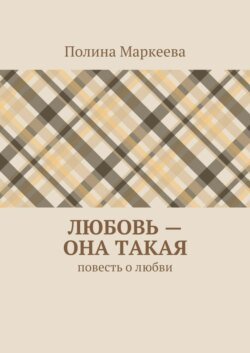 Полина Маркеева

ЛЮБОВЬ — ОНА ТАКАЯ

повесть о любви